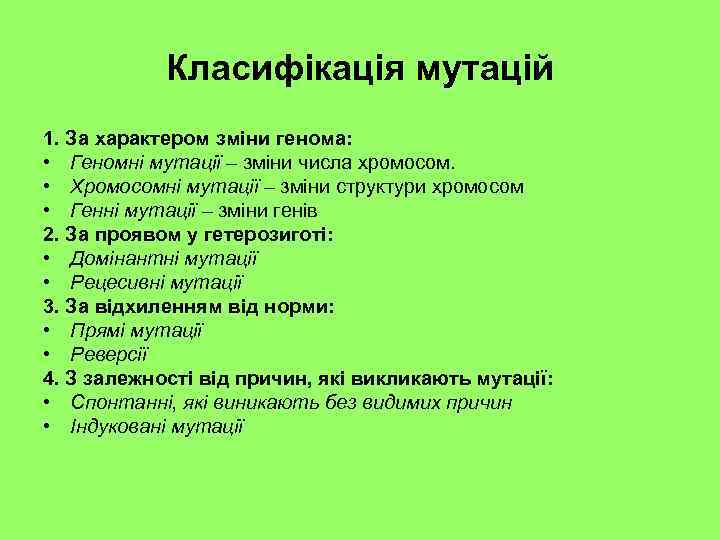 Класифікація мутацій

1. За характером зміни генома:
• Геномні мутації – зміни числа хромосом.
• Хромосомні мутації – зміни структури хромосом
• Генні мутації – зміни генів
2. За проявом у гетерозиготі:
• Домінантні мутації
• Рецесивні мутації
3. За відхиленням від норми:
• Прямі мутації
• Реверсії
4. З залежності від причин, які викликають мутації:
• Спонтанні, які виникають без видимих причин
• Індуковані мутації